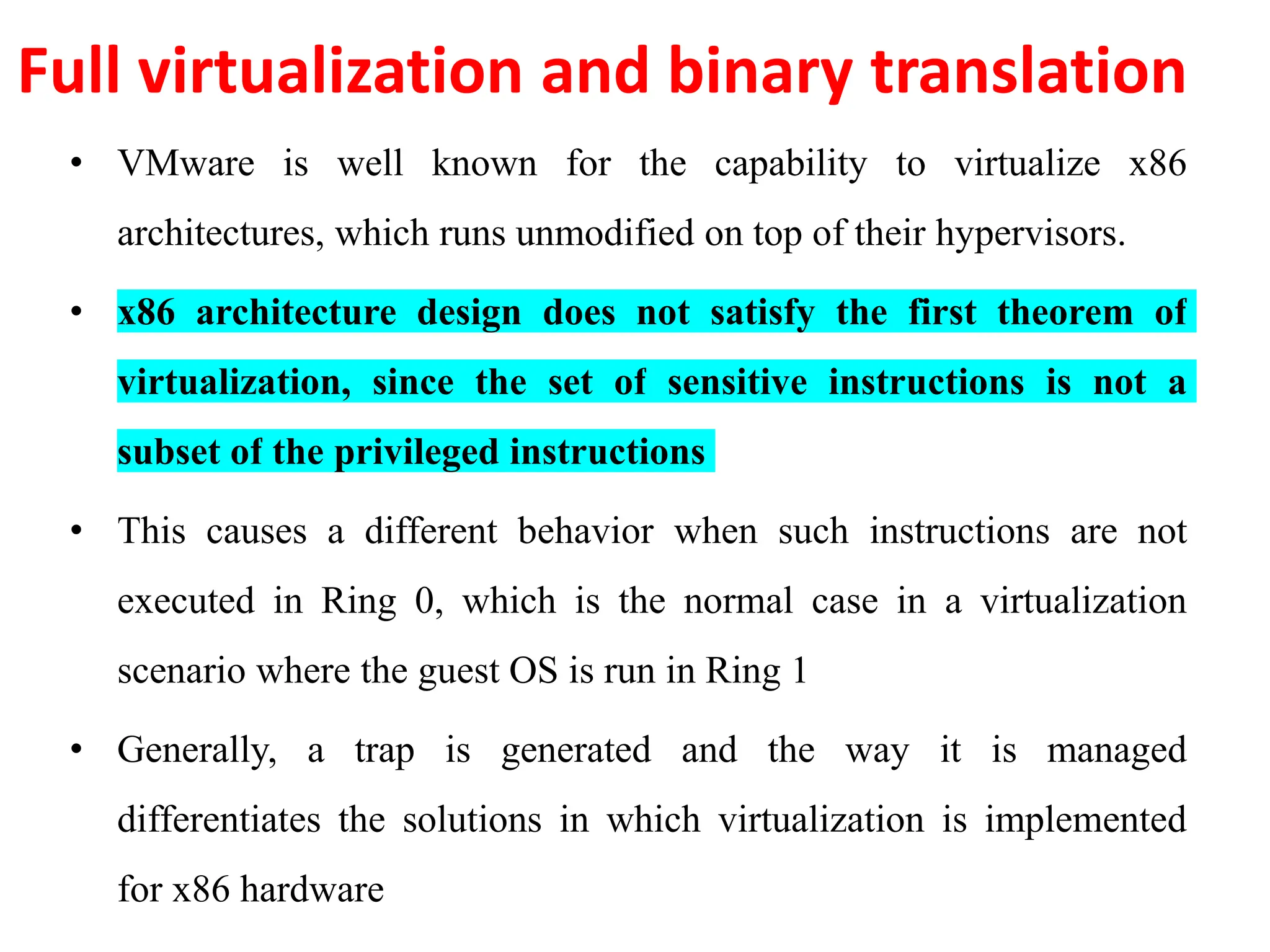 Full virtualization and binary translation

• VMware is well known for the capability to virtualize x86 architectures, which runs unmodified on top of their hypervisors.

• x86 architecture design does not satisfy the first theorem of virtualization, since the set of sensitive instructions is not a subset of the privileged instructions

• This causes a different behavior when such instructions are not executed in Ring 0, which is the normal case in a virtualization scenario where the guest OS is run in Ring 1

• Generally, a trap is generated and the way it is managed differentiates the solutions in which virtualization is implemented for x86 hardware